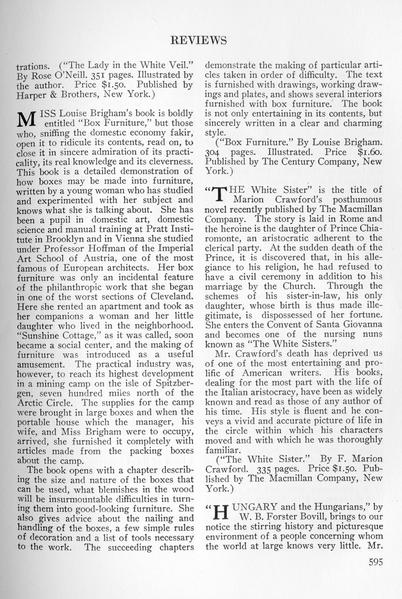 REVIEWS

trations. ("The Lady in the White Veil." By Rose O'Neill. 351 pages. Illustrated by the author. Price $1.50. Published by Harper & Brothers, New York.)

MISS Louise Brigham's book is boldly entitled "Box Furniture," but those who, sniffing the domestic economy fakir, open it to ridicule its contents, read on, to close it in sincere admiration of its practicality, its real knowledge and its cleverness. This book is a detailed demonstration of how boxes may be made into furniture, written by a young woman who has studied and experimented with her subject and knows what she is talking about. She has been a pupil in domestic art, domestic science and manual training at Pratt Institute in Brooklyn and in Vienna she studied under Professor Hoffman of the Imperial Art School of Austria, one of the most famous of European architects. Her box furniture was only an incidental feature of the philanthropic work that she began in one of the worst sections of Cleveland. Here she rented an apartment and took as her companions a woman and her little daughter who lived in the neighborhood. "Sunshine Cottage," as it was called, soon became a social center, and the making of furniture was introduced as a useful amusement. The practical industry was, however, to reach its highest development in a mining camp on the isle of Spitzbergen, seven hundred miles north of the Arctic Circle. The supplies for the camp were brought in large boxes and when the portable house which the manager, his wife, and Miss Brigham were to occupy, arrived, she furnished it completely with articles made from the packing boxes about the camp.

The book opens with a chapter describing the size and nature of the boxes that can be used, what blemishes in the wood will be insurmountable difficulties in turning them into good-looking furniture. She also gives advice about the nailing and handling of the boxes, a few simple rules of decoration and a list of tools necessary to the work. The succeeding chapters demonstrate the making of particular articles taken in order of difficulty. The text is furnished with drawings, working drawings and plates, and shows several interiors furnished with box furniture. The book is not only entertaining in its contents, but sincerely written in a clear and charming style.

("Box Furniture." By Louise Brigham. 304 pages. Illustrated. Price $1.60. Published by The Century Company, New York.)

"THE White Sister" is the title of Marion Crawford's posthumous novel recently published by The Macmillan Company. The story is laid in Rome and the heroine is the daughter of Prince Chiaromonte, an aristocratic adherent to the clerical party. At the sudden death of the Prince, it is discovered that, in his allegiance to his religion, he had refused to have a civil ceremony in addition to his marriage by the Church. Through the schemes of his sister-in-law, his only daughter, whose birth is thus made illegitimate, is dispossessed of her fortune. She enters the Convent of Santa Giovanna and becomes one of the nursing nuns known as "The White Sisters."

Mr. Crawford's death has deprived us of one of the most entertaining and prolific of American writers. His books, dealing for the most part with the life of the Italian aristocracy, have been as widely known and read as those of any author of his time. His style is fluent and he conveys a vivid and accurate picture of life in the circle within which his characters moved and with which he was thoroughly familiar.

("The White Sister." By F. Marion Crawford. 335 pages. Price $1.50. Published by The Macmillan Company, New York.)

"HUNGARY and the Hungarians," by W. B. Forster Bovill, brings to our notice the stirring history and picturesque environment of a people concerning whom the world at large knows very little. Mr.

595